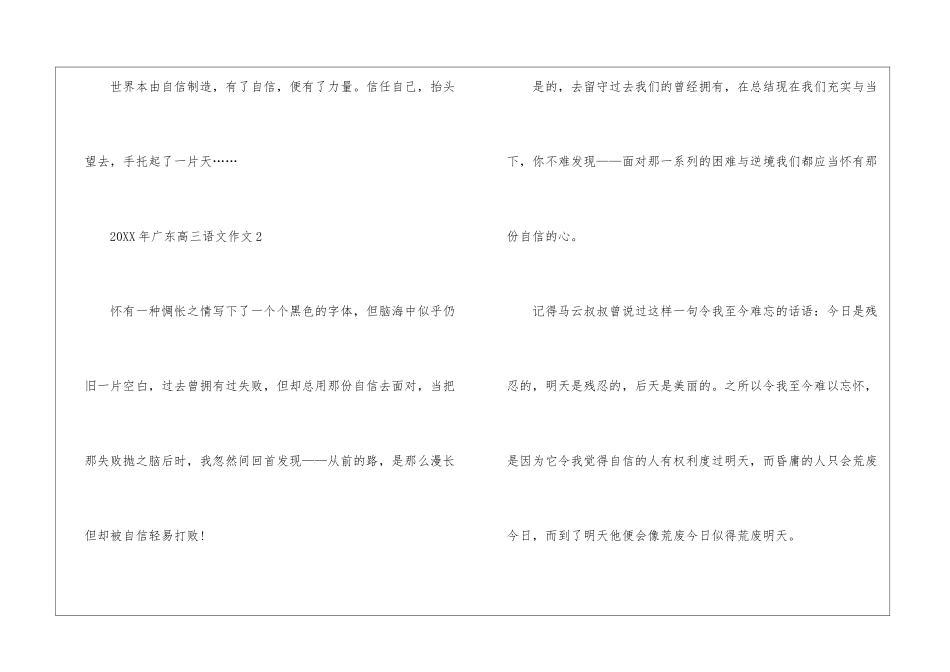 世界本由自信制造，有了自信，便有了力量。信任自己，抬头望去，手托起了一片天……

20XX年广东高三语文作文2

怀有一种惆怅之情写下了一个个黑色的字体，但脑海中似乎仍旧一片空白，过去曾拥有过失败，但却总用那份自信去面对，当把那失败抛之脑后时，我忽然间回首发现——从前的路，是那么漫长但却被自信轻易打败！

是的，去留守过去我们的曾经拥有，在总结现在我们充实与当下，你不难发现——面对那一系列的困难与逆境我们都应当怀有那份自信的心。

记得马云叔叔曾说过这样一句令我至今难忘的话语：今日是残忍的，明天是残忍的，后天是美丽的。之所以令我至今难以忘怀，是因为它令我觉得自信的人有权利度过明天，而昏庸的人只会荒废今日，而到了明天他便会像荒废今日似得荒废明天。